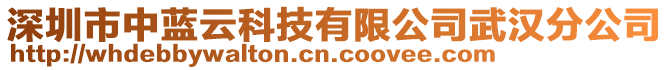 深圳市中蓝云科技有限公司武汉分公司
http://whdebbywalton.cn.coovee.com